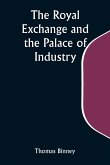 The Royal Exchange and the Palace of Industry

Thomas Binney